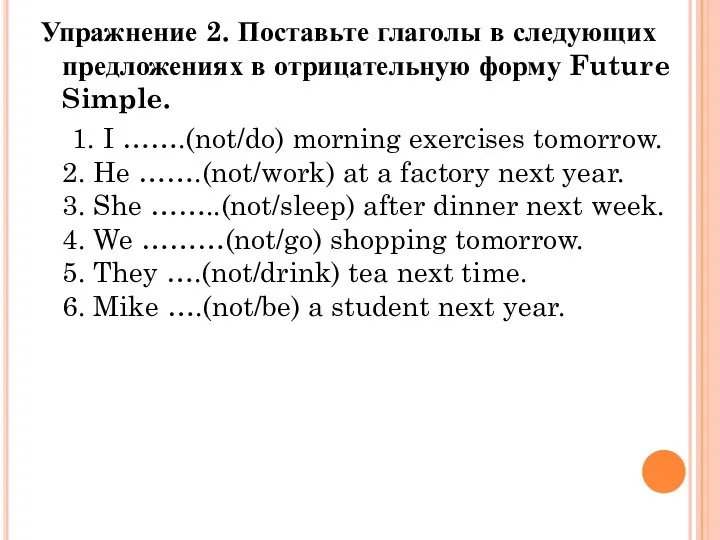 Упражнение 2. Поставьте глаголы в следующих предложениях в отрицательную форму Future Simple.

1. I …….(not/do) morning exercises tomorrow.
2. He …….(not/work) at a factory next year.
3. She ……..(not/sleep) after dinner next week.
4. We ………(not/go) shopping tomorrow.
5. They ….(not/drink) tea next time.
6. Mike ….(not/be) a student next year.